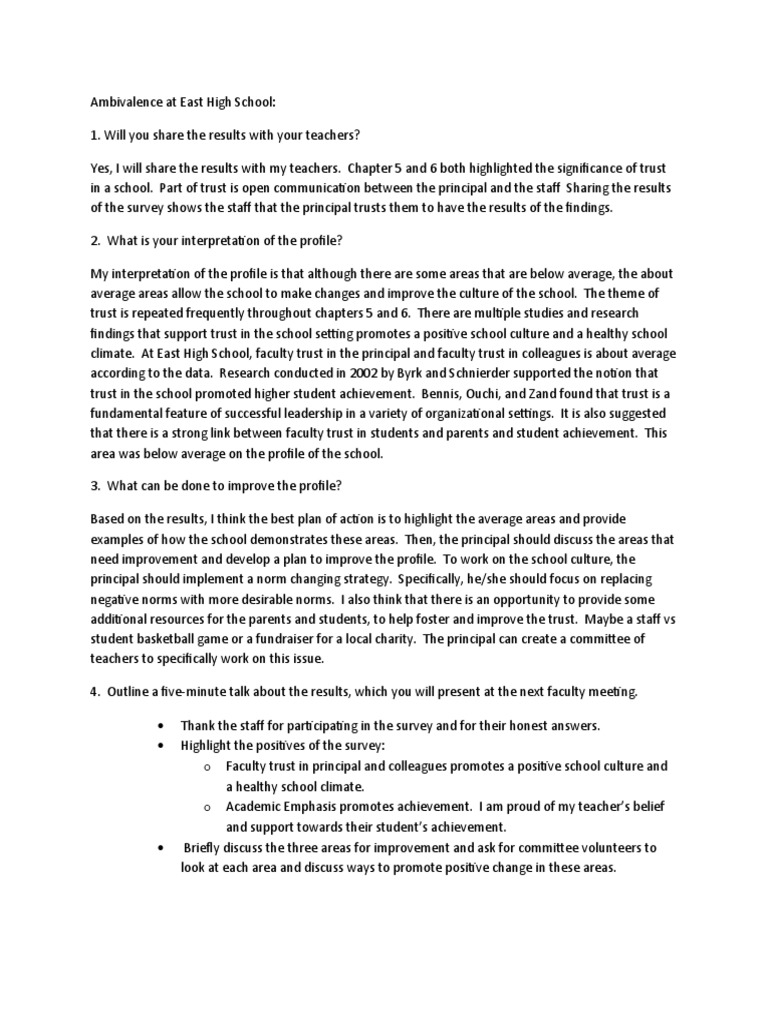 Ambivalence at East High School:

1. Will you share the results with your teachers?

Yes, I will share the results with my teachers. Chapter 5 and 6 both highlighted the significance of trust in a school. Part of trust is open communication between the principal and the staff Sharing the results of the survey shows the staff that the principal trusts them to have the results of the findings.

2. What is your interpretation of the profile?

My interpretation of the profile is that although there are some areas that are below average, the about average areas allow the school to make changes and improve the culture of the school. The theme of trust is repeated frequently throughout chapters 5 and 6. There are multiple studies and research findings that support trust in the school setting promotes a positive school culture and a healthy school climate. At East High School, faculty trust in the principal and faculty trust in colleagues is about average according to the data. Research conducted in 2002 by Byrk and Schnierder supported the notion that trust in the school promoted higher student achievement. Bennis, Ouchi, and Zand found that trust is a fundamental feature of successful leadership in a variety of organizational settings. It is also suggested that there is a strong link between faculty trust in students and parents and student achievement. This area was below average on the profile of the school.

3. What can be done to improve the profile?

Based on the results, I think the best plan of action is to highlight the average areas and provide examples of how the school demonstrates these areas. Then, the principal should discuss the areas that need improvement and develop a plan to improve the profile. To work on the school culture, the principal should implement a norm changing strategy. Specifically, he/she should focus on replacing negative norms with more desirable norms. I also think that there is an opportunity to provide some additional resources for the parents and students, to help foster and improve the trust. Maybe a staff vs student basketball game or a fundraiser for a local charity. The principal can create a committee of teachers to specifically work on this issue.

4. Outline a five-minute talk about the results, which you will present at the next faculty meeting.

• Thank the staff for participating in the survey and for their honest answers.
• Highlight the positives of the survey:
  o Faculty trust in principal and colleagues promotes a positive school culture and a healthy school climate.
  o Academic Emphasis promotes achievement. I am proud of my teacher's belief and support towards their student's achievement.
• Briefly discuss the three areas for improvement and ask for committee volunteers to look at each area and discuss ways to promote positive change in these areas.